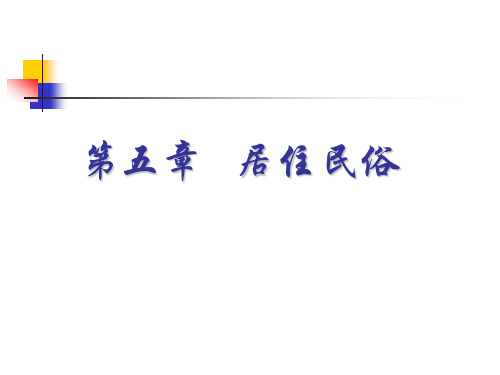 第五章　居住民俗